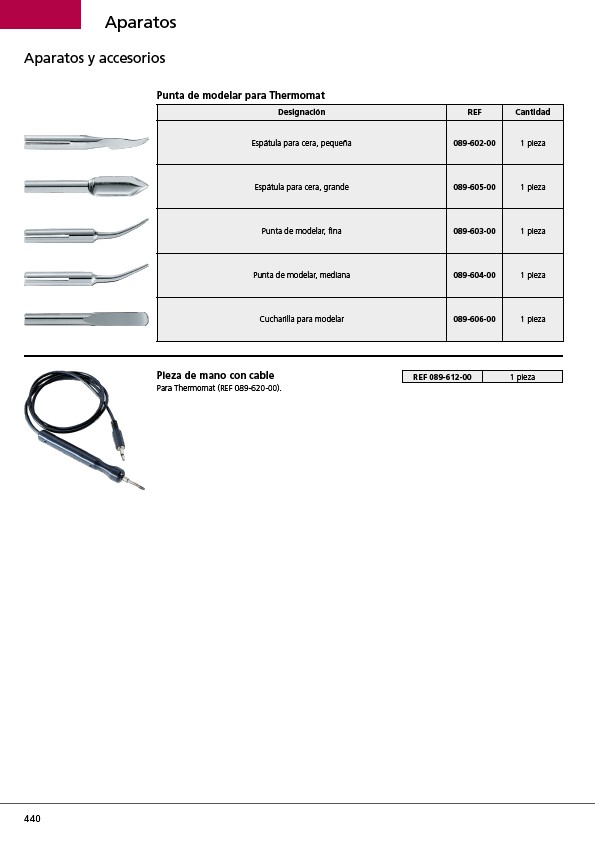 Aparatos

Aparatos y accesorios

Punta de modelar para Thermomat

| Designación | REF | Cantidad |
|---|---|---|
| Espátula para cera, pequeña | 089-602-00 | 1 pieza |
| Espátula para cera, grande | 089-605-00 | 1 pieza |
| Punta de modelar, fina | 089-603-00 | 1 pieza |
| Punta de modelar, mediana | 089-604-00 | 1 pieza |
| Cucharilla para modelar | 089-606-00 | 1 pieza |

Pieza de mano con cable
Para Thermomat (REF 089-620-00).

| REF 089-612-00 | 1 pieza |
|---|---|

440